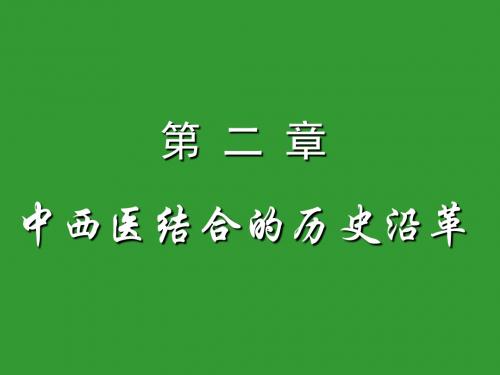 第 二 章

中西医结合的历史沿革